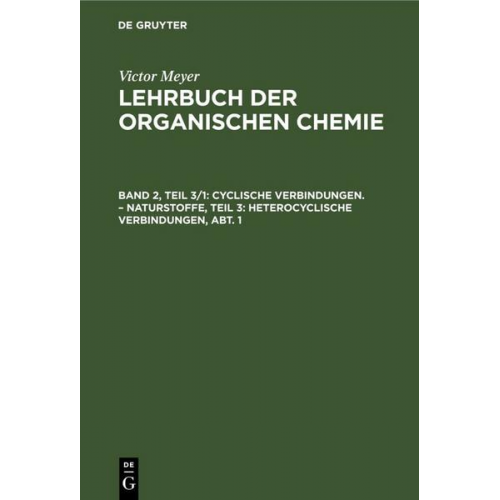 DE GRUYTER

Victor Meyer
LEHRBUCH DER ORGANISCHEN CHEMIE

BAND 2, TEIL 3/1: CYCLISCHE VERBINDUNGEN. – NATURSTOFFE, TEIL 3: HETEROCYCLISCHE VERBINDUNGEN, ABT. 1

DE
G